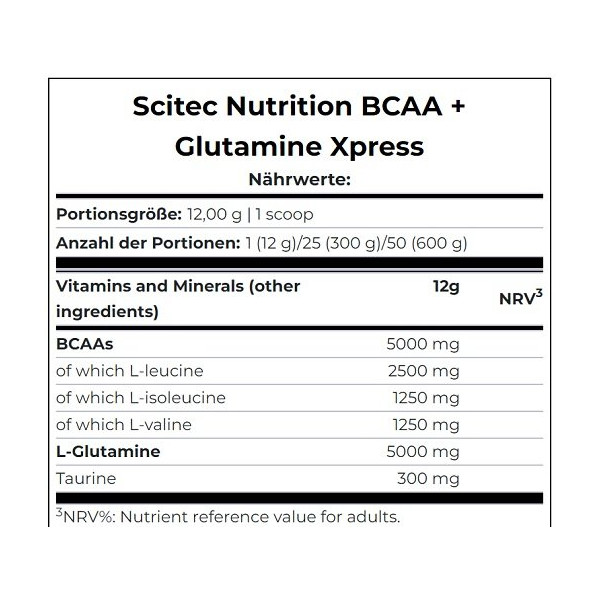 Scitec Nutrition BCAA + Glutamine Xpress

Nährwerte:

Portionsgröße: 12,00 g | 1 scoop

Anzahl der Portionen: 1 (12 g)/25 (300 g)/50 (600 g)

| Vitamins and Minerals (other ingredients) | 12g | NRV$^3$ |
|---|---|---|
| BCAAs | 5000 mg | |
| of which L-leucine | 2500 mg | |
| of which L-isoleucine | 1250 mg | |
| of which L-valine | 1250 mg | |
| L-Glutamine | 5000 mg | |
| Taurine | 300 mg | |

$^3$NRV%: Nutrient reference value for adults.